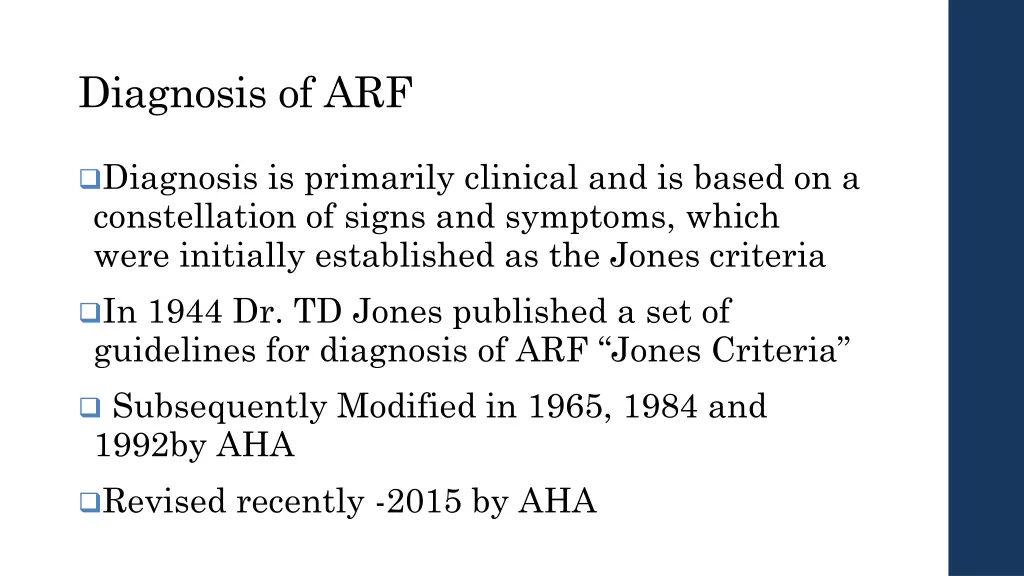 Diagnosis of ARF

❑Diagnosis is primarily clinical and is based on a constellation of signs and symptoms, which were initially established as the Jones criteria

❑In 1944 Dr. TD Jones published a set of guidelines for diagnosis of ARF “Jones Criteria”

❑ Subsequently Modified in 1965, 1984 and 1992by AHA

❑Revised recently -2015 by AHA